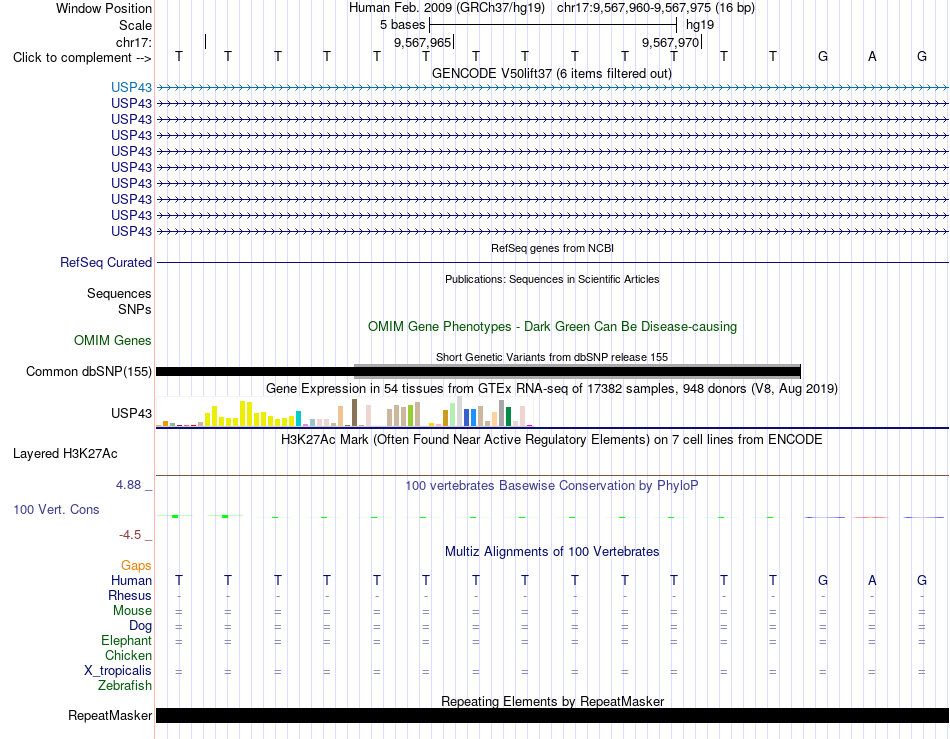 Window Position Human Feb. 2009 (GRCh37/hg19) chr17:9,567,960-9,567,975 (16 bp)
Scale 5 bases hg19
chr17: 9,567,965 9,567,970
Click to complement --> T T T T T T T T T T T T T G A G

GENCODE V50lift37 (6 items filtered out)
USP43
USP43
USP43
USP43
USP43
USP43
USP43
USP43
USP43
USP43

RefSeq genes from NCBI
RefSeq Curated

Publications: Sequences in Scientific Articles
Sequences
SNPs

OMIM Gene Phenotypes - Dark Green Can Be Disease-causing
OMIM Genes

Short Genetic Variants from dbSNP release 155
Common dbSNP(155)

Gene Expression in 54 tissues from GTEx RNA-seq of 17382 samples, 948 donors (V8, Aug 2019)
USP43

H3K27Ac Mark (Often Found Near Active Regulatory Elements) on 7 cell lines from ENCODE
Layered H3K27Ac

4.88 _ 100 vertebrates Basewise Conservation by PhyloP
100 Vert. Cons
-4.5 _

Multiz Alignments of 100 Vertebrates
Gaps
Human T T T T T T T T T T T T T G A G
Rhesus - - - - - - - - - - - - - - - -
Mouse = = = = = = = = = = = = = = = =
Dog = = = = = = = = = = = = = = = =
Elephant = = = = = = = = = = = = = = = =
Chicken
X_tropicalis = = = = = = = = = = = = = = = =
Zebrafish

Repeating Elements by RepeatMasker
RepeatMasker